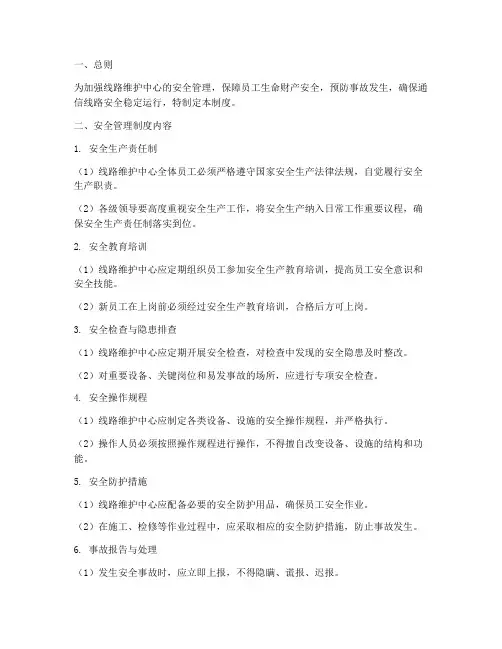 一、总则

为加强线路维护中心的安全管理，保障员工生命财产安全，预防事故发生，确保通信线路安全稳定运行，特制定本制度。

二、安全管理制度内容

1. 安全生产责任制

（1）线路维护中心全体员工必须严格遵守国家安全生产法律法规，自觉履行安全生产职责。

（2）各级领导要高度重视安全生产工作，将安全生产纳入日常工作重要议程，确保安全生产责任制落实到位。

2. 安全教育培训

（1）线路维护中心应定期组织员工参加安全生产教育培训，提高员工安全意识和安全技能。

（2）新员工在上岗前必须经过安全生产教育培训，合格后方可上岗。

3. 安全检查与隐患排查

（1）线路维护中心应定期开展安全检查，对检查中发现的安全隐患及时整改。

（2）对重要设备、关键岗位和易发事故的场所，应进行专项安全检查。

4. 安全操作规程

（1）线路维护中心应制定各类设备、设施的安全操作规程，并严格执行。

（2）操作人员必须按照操作规程进行操作，不得擅自改变设备、设施的结构和功能。

5. 安全防护措施

（1）线路维护中心应配备必要的安全防护用品，确保员工安全作业。

（2）在施工、检修等作业过程中，应采取相应的安全防护措施，防止事故发生。

6. 事故报告与处理

（1）发生安全事故时，应立即上报，不得隐瞒、谎报、迟报。